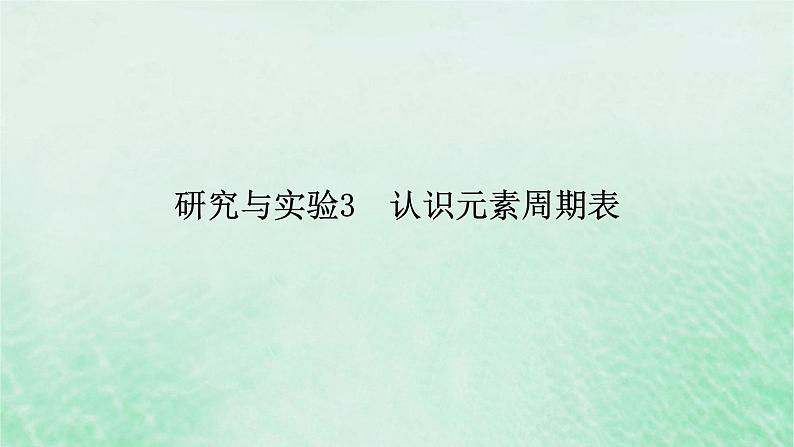 研究与实验3　认识元素周期表